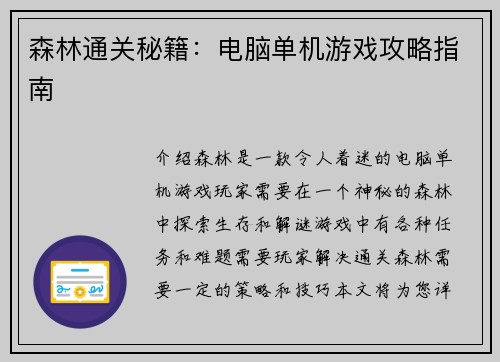 森林通关秘籍：电脑单机游戏攻略指南

介绍森林是一款令人着迷的电脑单机游戏玩家需要在一个神秘的森林中探索生存和解谜游戏中有各种任务和难题需要玩家解决通关森林需要一定的策略和技巧本文将为您详